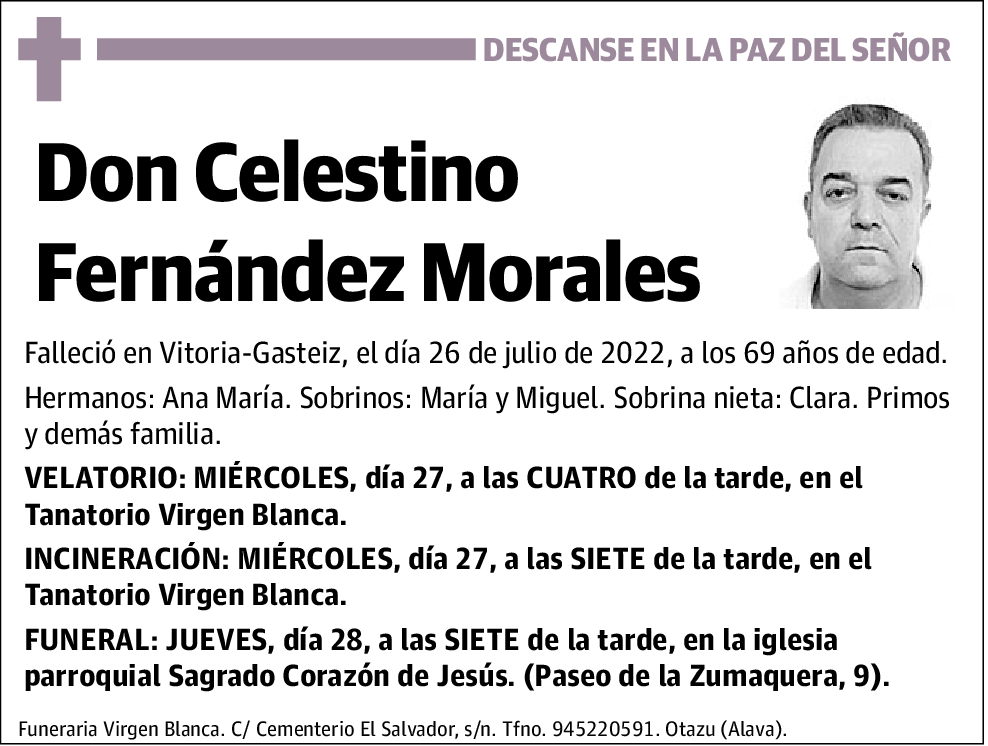 DESCANSE EN LA PAZ DEL SEÑOR

Don Celestino Fernández Morales

Falleció en Vitoria-Gasteiz, el día 26 de julio de 2022, a los 69 años de edad.

Hermanos: Ana María. Sobrinos: María y Miguel. Sobrina nieta: Clara. Primos y demás familia.

VELATORIO: MIÉRCOLES, día 27, a las CUATRO de la tarde, en el Tanatorio Virgen Blanca.

INCINERACIÓN: MIÉRCOLES, día 27, a las SIETE de la tarde, en el Tanatorio Virgen Blanca.

FUNERAL: JUEVES, día 28, a las SIETE de la tarde, en la iglesia parroquial Sagrado Corazón de Jesús. (Paseo de la Zumaquera, 9).

Funeraria Virgen Blanca. C/ Cementerio El Salvador, s/n. Tfno. 945220591. Otazu (Alava).